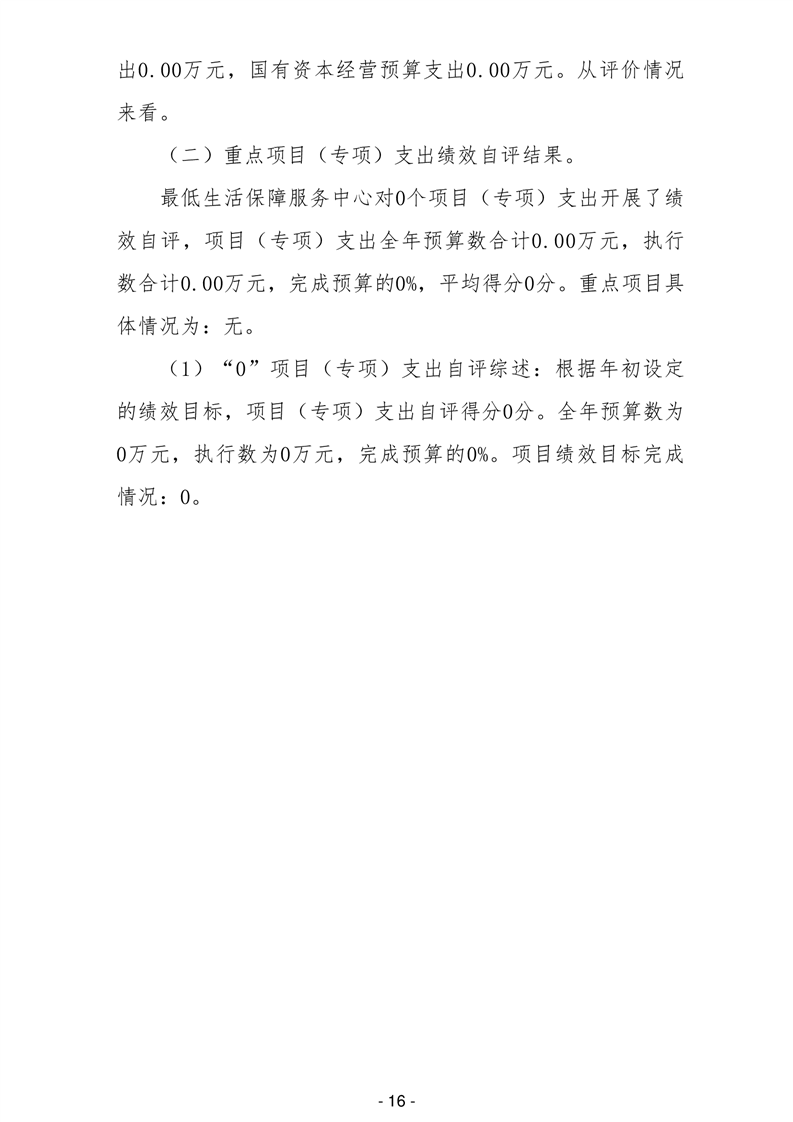 出0.00万元，国有资本经营预算支出0.00万元。从评价情况来看。

（二）重点项目（专项）支出绩效自评结果。

最低生活保障服务中心对0个项目（专项）支出开展了绩效自评，项目（专项）支出全年预算数合计0.00万元，执行数合计0.00万元，完成预算的0%，平均得分0分。重点项目具体情况为：无。

（1）“0”项目（专项）支出自评综述：根据年初设定的绩效目标，项目（专项）支出自评得分0分。全年预算数为0万元，执行数为0万元，完成预算的0%。项目绩效目标完成情况：0。

- 16 -